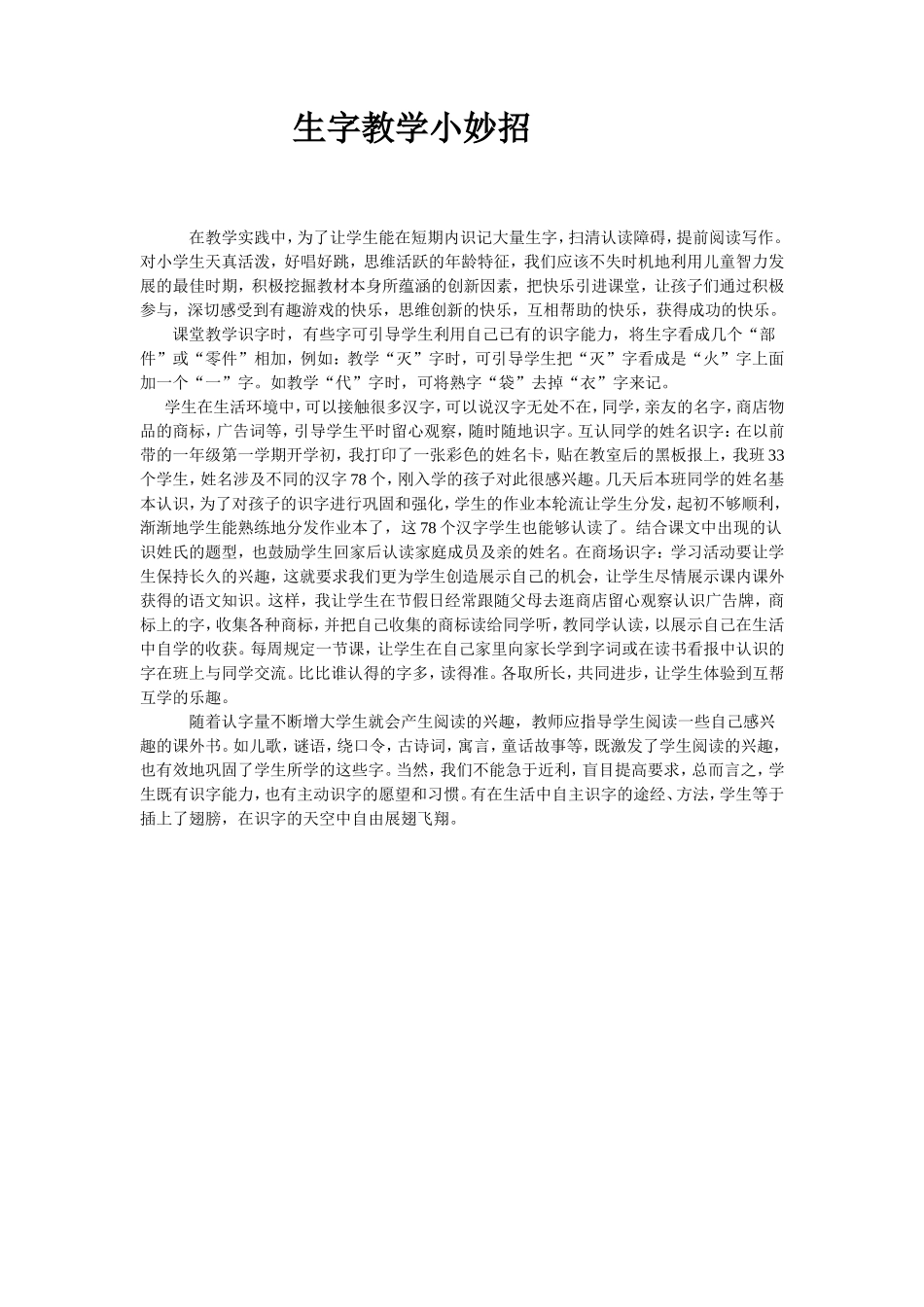 生字教学小妙招

在教学实践中，为了让学生能在短期内识记大量生字，扫清认读障碍，提前阅读写作。对小学生天真活泼，好唱好跳，思维活跃的年龄特征，我们应该不失时机地利用儿童智力发展的最佳时期，积极挖掘教材本身所蕴涵的创新因素，把快乐引进课堂，让孩子们通过积极参与，深切感受到有趣游戏的快乐，思维创新的快乐，互相帮助的快乐，获得成功的快乐。

课堂教学识字时，有些字可引导学生利用自己已有的识字能力，将生字看成几个“部件”或“零件”相加，例如：教学“灭”字时，可引导学生把“灭”字看成是“火”字上面加一个“一”字。如教学“代”字时，可将熟字“袋”去掉“衣”字来记。

学生在生活环境中，可以接触很多汉字，可以说汉字无处不在，同学，亲友的名字，商店物品的商标，广告词等，引导学生平时留心观察，随时随地识字。互认同学的姓名识字：在以前带的一年级第一学期开学初，我打印了一张彩色的姓名卡，贴在教室后的黑板报上，我班33个学生，姓名涉及不同的汉字78个，刚入学的孩子对此很感兴趣。几天后本班同学的姓名基本认识，为了对孩子的识字进行巩固和强化，学生的作业本轮流让学生分发，起初不够顺利，渐渐地学生能熟练地分发作业本了，这78个汉字学生也能够认读了。结合课文中出现的认识姓氏的题型，也鼓励学生回家后认读家庭成员及亲的姓名。在商场识字：学习活动要让学生保持长久的兴趣，这就要求我们更为学生创造展示自己的机会，让学生尽情展示课内课外获得的语文知识。这样，我让学生在节假日经常跟随父母去逛商店留心观察认识广告牌，商标上的字，收集各种商标，并把自己收集的商标读给同学听，教同学认读，以展示自己在生活中自学的收获。每周规定一节课，让学生在自己家里向家长学到字词或在读书看报中认识的字在班上与同学交流。比比谁认得的字多，读得准。各取所长，共同进步，让学生体验到互帮互学的乐趣。

随着认字量不断增大学生就会产生阅读的兴趣，教师应指导学生阅读一些自己感兴趣的课外书。如儿歌，谜语，绕口令，古诗词，寓言，童话故事等，既激发了学生阅读的兴趣，也有效地巩固了学生所学的这些字。当然，我们不能急于近利，盲目提高要求，总而言之，学生既有识字能力，也有主动识字的愿望和习惯。有在生活中自主识字的途经、方法，学生等于插上了翅膀，在识字的天空中自由展翅飞翔。